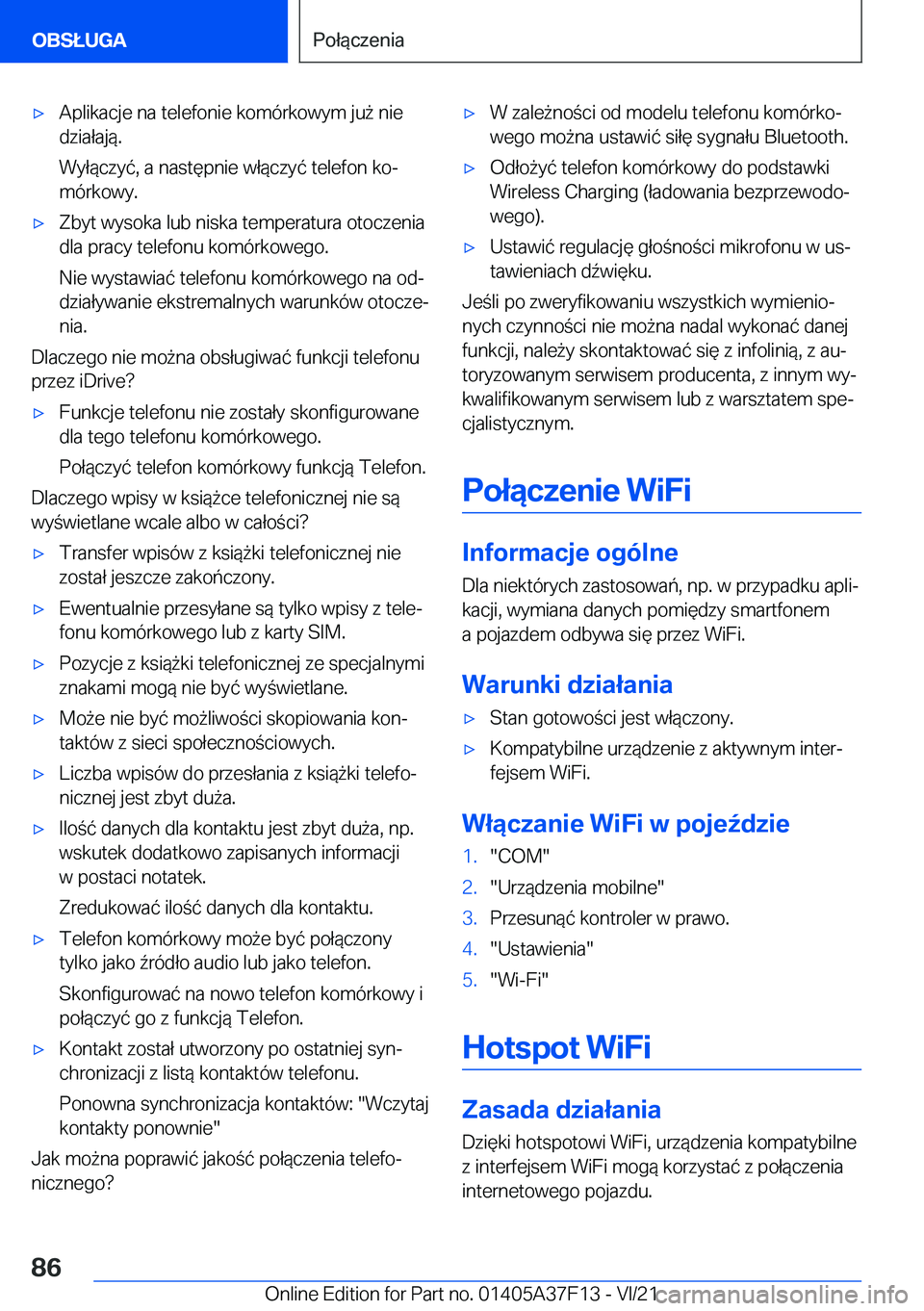 OBSŁUGA

Połączenia

▷ Aplikacje na telefonie komórkowym już nie działają.

Wyłączyć, a następnie włączyć telefon komórkowy.

▷ Zbyt wysoka lub niska temperatura otoczenia dla pracy telefonu komórkowego.

Nie wystawiać telefonu komórkowego na oddziaływanie ekstremalnych warunków otoczenia.

Dlaczego nie można obsługiwać funkcji telefonu przez iDrive?

▷ Funkcje telefonu nie zostały skonfigurowane dla tego telefonu komórkowego.

Połączyć telefon komórkowy funkcją Telefon.

Dlaczego wpisy w książce telefonicznej nie są wyświetlane wcale albo w całości?

▷ Transfer wpisów z książki telefonicznej nie został jeszcze zakończony.

▷ Ewentualnie przesyłane są tylko wpisy z telefonu komórkowego lub z karty SIM.

▷ Pozycje z książki telefonicznej ze specjalnymi znakami mogą nie być wyświetlane.

▷ Może nie być możliwości skopiowania kontaktów z sieci społecznościowych.

▷ Liczba wpisów do przesłania z książki telefonicznej jest zbyt duża.

▷ Ilość danych dla kontaktu jest zbyt duża, np. wskutek dodatkowo zapisanych informacji w postaci notatek.

Zredukować ilość danych dla kontaktu.

▷ Telefon komórkowy może być połączony tylko jako źródło audio lub jako telefon.

Skonfigurować na nowo telefon komórkowy i połączyć go z funkcją Telefon.

▷ Kontakt został utworzony po ostatniej synchronizacji z listą kontaktów telefonu.

Ponowna synchronizacja kontaktów: "Wczytaj kontakty ponownie"

Jak można poprawić jakość połączenia telefonicznego?

▷ W zależności od modelu telefonu komórkowego można ustawić siłę sygnału Bluetooth.

▷ Odłożyć telefon komórkowy do podstawki Wireless Charging (ładowania bezprzewodowego).

▷ Ustawić regulację głośności mikrofonu w ustawieniach dźwięku.

Jeśli po zweryfikowaniu wszystkich wymienionych czynności nie można nadal wykonać danej funkcji, należy skontaktować się z infolinią, z autoryzowanym serwisem producenta, z innym wykwalifikowanym serwisem lub z warsztatem specjalistycznym.

Połączenie WiFi

Informacje ogólne

Dla niektórych zastosowań, np. w przypadku aplikacji, wymiana danych pomiędzy smartfonem a pojazdem odbywa się przez WiFi.

Warunki działania

▷ Stan gotowości jest włączony.

▷ Kompatybilne urządzenie z aktywnym interfejsem WiFi.

Włączanie WiFi w pojeździe

1. "COM"
2. "Urządzenia mobilne"
3. Przesunąć kontroler w prawo.
4. "Ustawienia"
5. "Wi-Fi"

Hotspot WiFi

Zasada działania

Dzięki hotspotowi WiFi, urządzenia kompatybilne z interfejsem WiFi mogą korzystać z połączenia internetowego pojazdu.

86

Online Edition for Part no. 01405A37F13 - VI/21 carmanualsonline.info